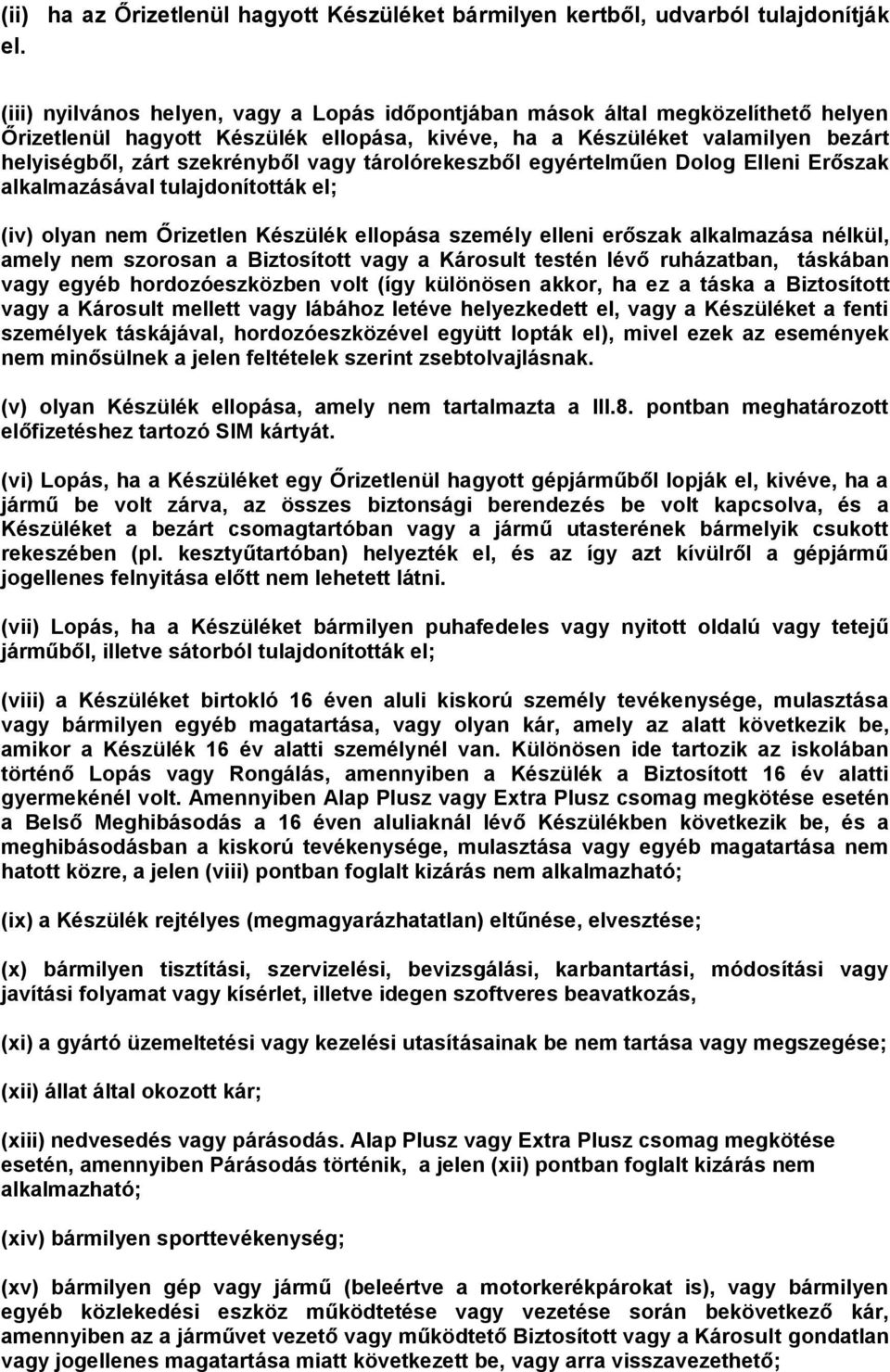 (ii) ha az Őrizetlenül hagyott Készüléket bármilyen kertből, udvarból tulajdonítják el.

(iii) nyilvános helyen, vagy a Lopás időpontjában mások által megközelíthető helyen Őrizetlenül hagyott Készülék ellopása, kivéve, ha a Készüléket valamilyen bezárt helyiségből, zárt szekrényből vagy tárolórekeszből egyértelműen Dolog Elleni Erőszak alkalmazásával tulajdonították el;

(iv) olyan nem Őrizetlen Készülék ellopása személy elleni erőszak alkalmazása nélkül, amely nem szorosan a Biztosított vagy a Károsult testén lévő ruházatban, táskában vagy egyéb hordozóeszközben volt (így különösen akkor, ha ez a táska a Biztosított vagy a Károsult mellett vagy lábához letéve helyezkedett el, vagy a Készüléket a fenti személyek táskájával, hordozóeszközével együtt lopták el), mivel ezek az események nem minősülnek a jelen feltételek szerint zsebtolvajlásnak.

(v) olyan Készülék ellopása, amely nem tartalmazta a III.8. pontban meghatározott előfizetéshez tartozó SIM kártyát.

(vi) Lopás, ha a Készüléket egy Őrizetlenül hagyott gépjárműből lopják el, kivéve, ha a jármű be volt zárva, az összes biztonsági berendezés be volt kapcsolva, és a Készüléket a bezárt csomagtartóban vagy a jármű utasterének bármelyik csukott rekeszében (pl. kesztyűtartóban) helyezték el, és az így azt kívülről a gépjármű jogellenes felnyitása előtt nem lehetett látni.

(vii) Lopás, ha a Készüléket bármilyen puhafedeles vagy nyitott oldalú vagy tetejű járműből, illetve sátorból tulajdonították el;

(viii) a Készüléket birtokló 16 éven aluli kiskorú személy tevékenysége, mulasztása vagy bármilyen egyéb magatartása, vagy olyan kár, amely az alatt következik be, amikor a Készülék 16 év alatti személynél van. Különösen ide tartozik az iskolában történő Lopás vagy Rongálás, amennyiben a Készülék a Biztosított 16 év alatti gyermekénél volt. Amennyiben Alap Plusz vagy Extra Plusz csomag megkötése esetén a Belső Meghibásodás a 16 éven aluliaknál lévő Készülékben következik be, és a meghibásodásban a kiskorú tevékenysége, mulasztása vagy egyéb magatartása nem hatott közre, a jelen (viii) pontban foglalt kizárás nem alkalmazható;

(ix) a Készülék rejtélyes (megmagyarázhatatlan) eltűnése, elvesztése;

(x) bármilyen tisztítási, szervizelési, bevizsgálási, karbantartási, módosítási vagy javítási folyamat vagy kísérlet, illetve idegen szoftveres beavatkozás,

(xi) a gyártó üzemeltetési vagy kezelési utasításainak be nem tartása vagy megszegése;

(xii) állat által okozott kár;

(xiii) nedvesedés vagy párásodás. Alap Plusz vagy Extra Plusz csomag megkötése esetén, amennyiben Párásodás történik, a jelen (xii) pontban foglalt kizárás nem alkalmazható;

(xiv) bármilyen sporttevékenység;

(xv) bármilyen gép vagy jármű (beleértve a motorkerékpárokat is), vagy bármilyen egyéb közlekedési eszköz működtetése vagy vezetése során bekövetkező kár, amennyiben az a járművet vezető vagy működtető Biztosított vagy a Károsult gondatlan vagy jogellenes magatartása miatt következett be, vagy arra visszavezethető;